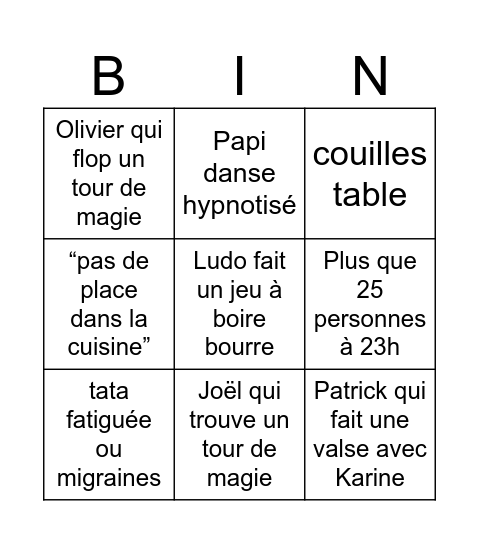 | B | I | N |
|---|---|---|
| Olivier qui flop un tour de magie | Papi danse hypnotisé | couilles table |
| “pas de place dans la cuisine” | Ludo fait un jeu à boire bourre | Plus que 25 personnes à 23h |
| tata fatiguée ou migraines | Joël qui trouve un tour de magie | Patrick qui fait une valse avec Karine |